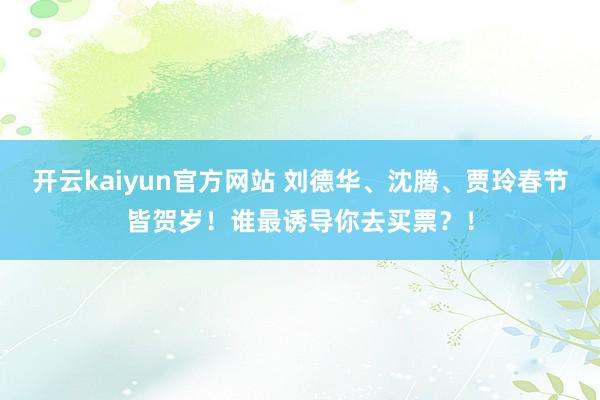 开云kaiyun官方网站 刘德华、沈腾、贾玲春节皆贺岁！谁最诱导你去买票？！